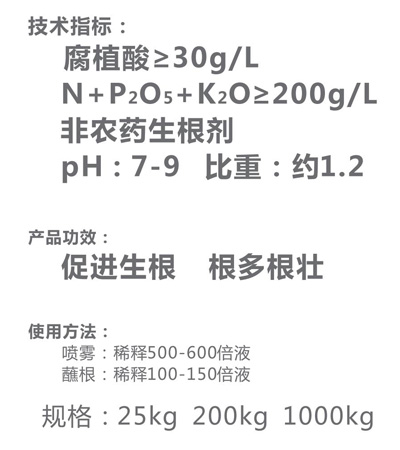 技术指标：

腐植酸≥30g/L

$N+P_2O_5+K_2O≥200g/L$

非农药生根剂

pH：7-9 比重：约1.2

产品功效：

促进生根 根多根壮

使用方法：

喷雾：稀释500-600倍液
蘸根：稀释100-150倍液

规格：25kg 200kg 1000kg